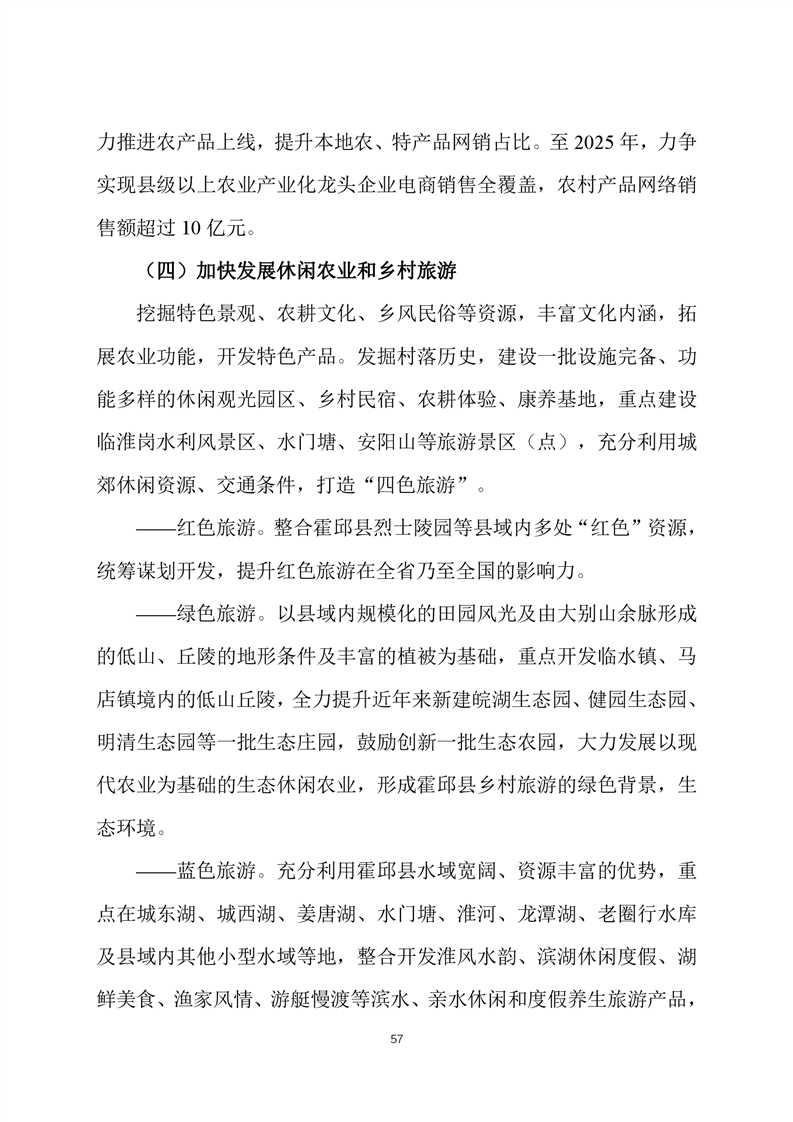 力推进农产品上线，提升本地农、特产品网销占比。至 2025 年，力争实现县级以上农业产业化龙头企业电商销售全覆盖，农村产品网络销售额超过 10 亿元。

（四）加快发展休闲农业和乡村旅游

挖掘特色景观、农耕文化、乡风民俗等资源，丰富文化内涵，拓展农业功能，开发特色产品。发掘村落历史，建设一批设施完备、功能多样的休闲观光园区、乡村民宿、农耕体验、康养基地，重点建设临淮岗水利风景区、水门塘、安阳山等旅游景区（点），充分利用城郊休闲资源、交通条件，打造“四色旅游”。

——红色旅游。整合霍邱县烈士陵园等县域内多处“红色”资源，统筹谋划开发，提升红色旅游在全省乃至全国的影响力。

——绿色旅游。以县域内规模化的田园风光及由大别山余脉形成的低山、丘陵的地形条件及丰富的植被为基础，重点开发临水镇、马店镇境内的低山丘陵，全力提升近年来新建皖湖生态园、健园生态园、明清生态园等一批生态庄园，鼓励创新一批生态农园，大力发展以现代农业为基础的生态休闲农业，形成霍邱县乡村旅游的绿色背景，生态环境。

——蓝色旅游。充分利用霍邱县水域宽阔、资源丰富的优势，重点在城东湖、城西湖、姜唐湖、水门塘、淮河、龙潭湖、老圈行水库及县域内其他小型水域等地，整合开发淮风水韵、滨湖休闲度假、湖鲜美食、渔家风情、游艇慢渡等滨水、亲水休闲和度假养生旅游产品，

57